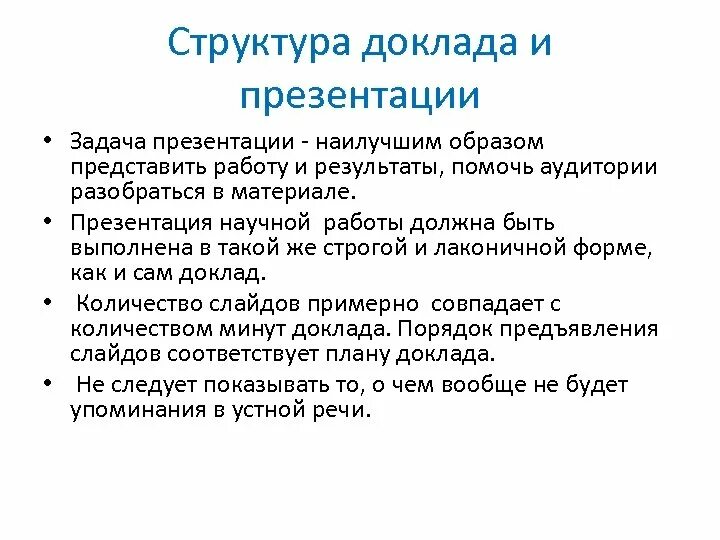 Структура доклада и презентации

• Задача презентации - наилучшим образом представить работу и результаты, помочь аудитории разобраться в материале.

• Презентация научной работы должна быть выполнена в такой же строгой и лаконичной форме, как и сам доклад.

• Количество слайдов примерно совпадает с количеством минут доклада. Порядок предъявления слайдов соответствует плану доклада.

• Не следует показывать то, о чем вообще не будет упоминания в устной речи.